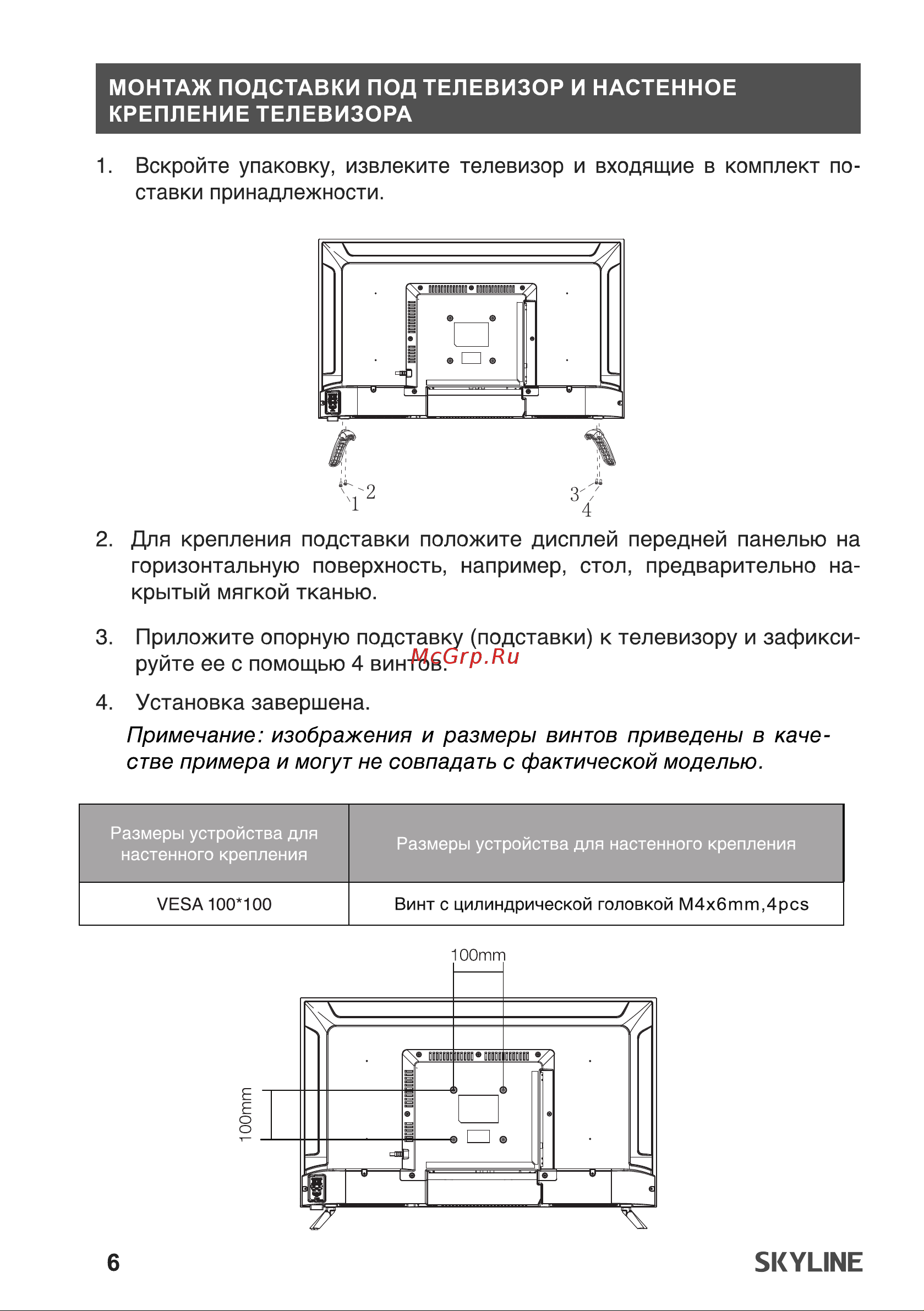 МОНТАЖ ПОДСТАВКИ ПОД ТЕЛЕВИЗОР И НАСТЕННОЕ КРЕПЛЕНИЕ ТЕЛЕВИЗОРА

1. Вскройте упаковку, извлеките телевизор и входящие в комплект поставки принадлежности.

2
1
3
4

2. Для крепления подставки положите дисплей передней панелью на горизонтальную поверхность, например, стол, предварительно накрытый мягкой тканью.

3. Приложите опорную подставку (подставки) к телевизору и зафиксируйте ее с помощью 4 винтов.

McGrp.Ru

4. Установка завершена.

Примечание: изображения и размеры винтов приведены в качестве примера и могут не совпадать с фактической моделью.

| Размеры устройства для настенного крепления | Размеры устройства для настенного крепления |
|---|---|
| VESA 100*100 | Винт с цилиндрической головкой M4x6mm,4pcs |

100mm
100mm

6

SKYLINE